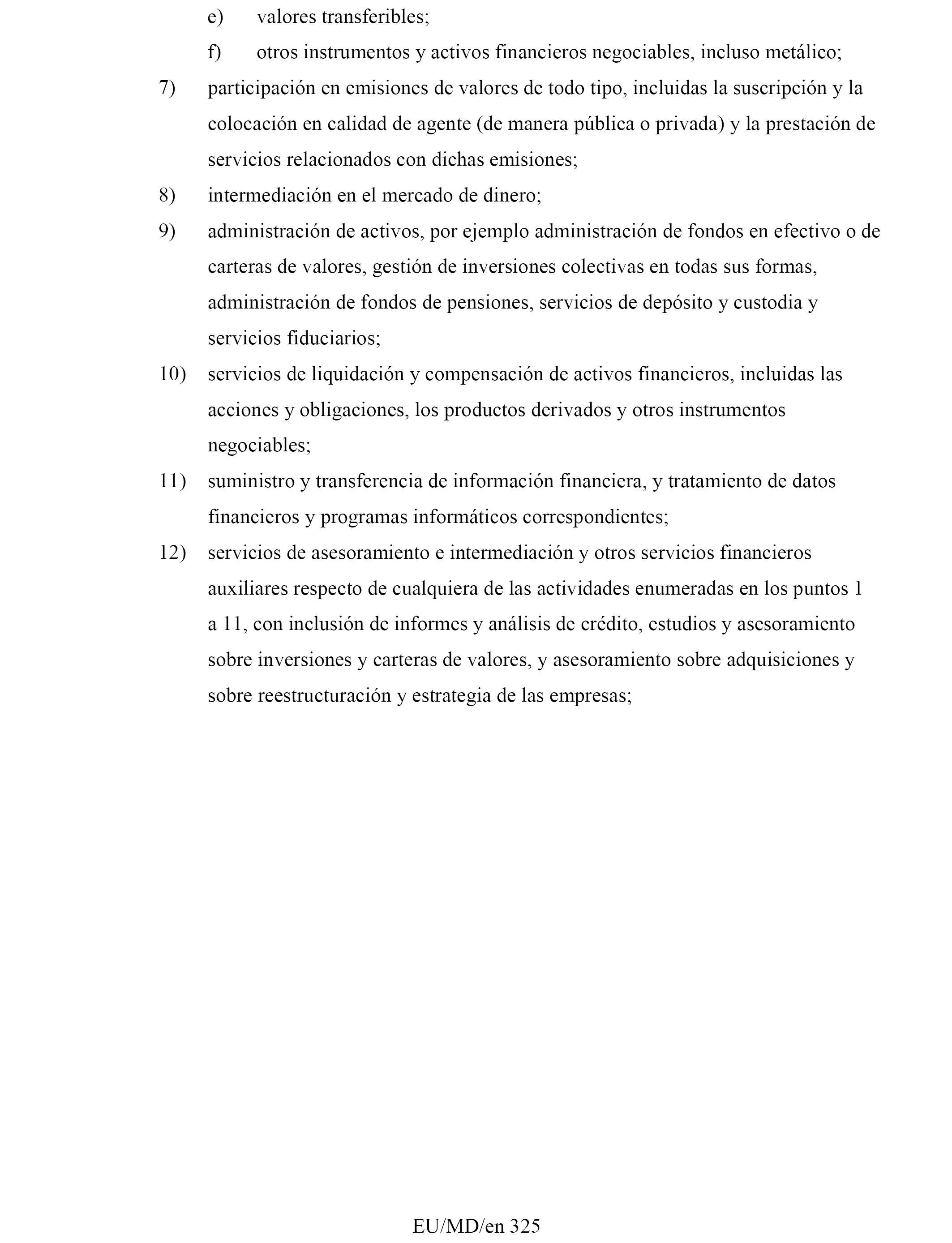 e) valores transferibles;

f) otros instrumentos y activos financieros negociables, incluso metálico;

7) participación en emisiones de valores de todo tipo, incluidas la suscripción y la colocación en calidad de agente (de manera pública o privada) y la prestación de servicios relacionados con dichas emisiones;

8) intermediación en el mercado de dinero;

9) administración de activos, por ejemplo administración de fondos en efectivo o de carteras de valores, gestión de inversiones colectivas en todas sus formas, administración de fondos de pensiones, servicios de depósito y custodia y servicios fiduciarios;

10) servicios de liquidación y compensación de activos financieros, incluidas las acciones y obligaciones, los productos derivados y otros instrumentos negociables;

11) suministro y transferencia de información financiera, y tratamiento de datos financieros y programas informáticos correspondientes;

12) servicios de asesoramiento e intermediación y otros servicios financieros auxiliares respecto de cualquiera de las actividades enumeradas en los puntos 1 a 11, con inclusión de informes y análisis de crédito, estudios y asesoramiento sobre inversiones y carteras de valores, y asesoramiento sobre adquisiciones y sobre reestructuración y estrategia de las empresas;

EU/MD/en 325